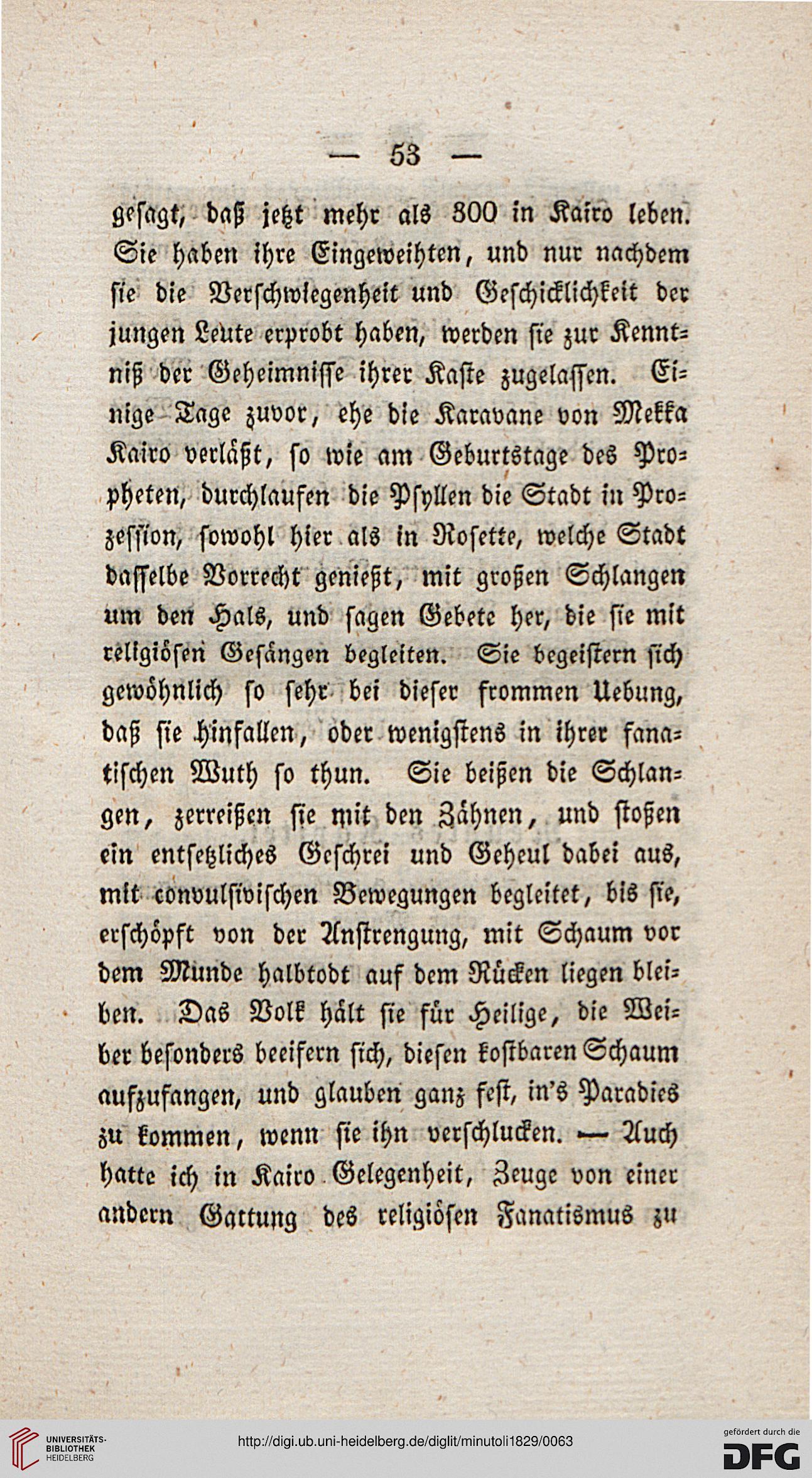 — 53 —

gesagt, daß jetzt mehr als 300 in Kairo leben. Sie haben ihre Eingeweihten, und nur nachdem sie die Verschwiegenheit und Geschicklichkeit der jungen Leute erprobt haben, werden sie zur Kenntniß der Geheimnisse ihrer Kaste zugelassen. Einige Tage zuvor, ehe die Karavane von Mekka Kairo verläßt, so wie am Geburtstage des Propheten, durchlaufen die Psyllen die Stadt in Prozession, sowohl hier als in Rosette, welche Stadt dasselbe Vorrecht genießt, mit großen Schlangen um den Hals, und sagen Gebete her, die sie mit religiösen Gesängen begleiten. Sie begeistern sich gewöhnlich so sehr bei dieser frommen Uebung, daß sie hinfallen, oder wenigstens in ihrer fanatischen Wuth so thun. Sie beißen die Schlangen, zerreißen sie mit den Zähnen, und stoßen ein entsetzliches Geschrei und Geheul dabei aus, mit convulsivischen Bewegungen begleitet, bis sie, erschöpft von der Anstrengung, mit Schaum vor dem Munde halbtodt auf dem Rücken liegen bleiben. Das Volk hält sie für Heilige, die Weiber besonders beeifern sich, diesen kostbaren Schaum aufzufangen, und glauben ganz fest, in's Paradies zu kommen, wenn sie ihn verschlucken. — Auch hatte ich in Kairo Gelegenheit, Zeuge von einer andern Gattung des religiösen Fanatismus zu

UNIVERSITÄTS-BIBLIOTHEK HEIDELBERG

http://digi.ub.uni-heidelberg.de/diglit/minutoli1829/0063

gefördert durch die DFG